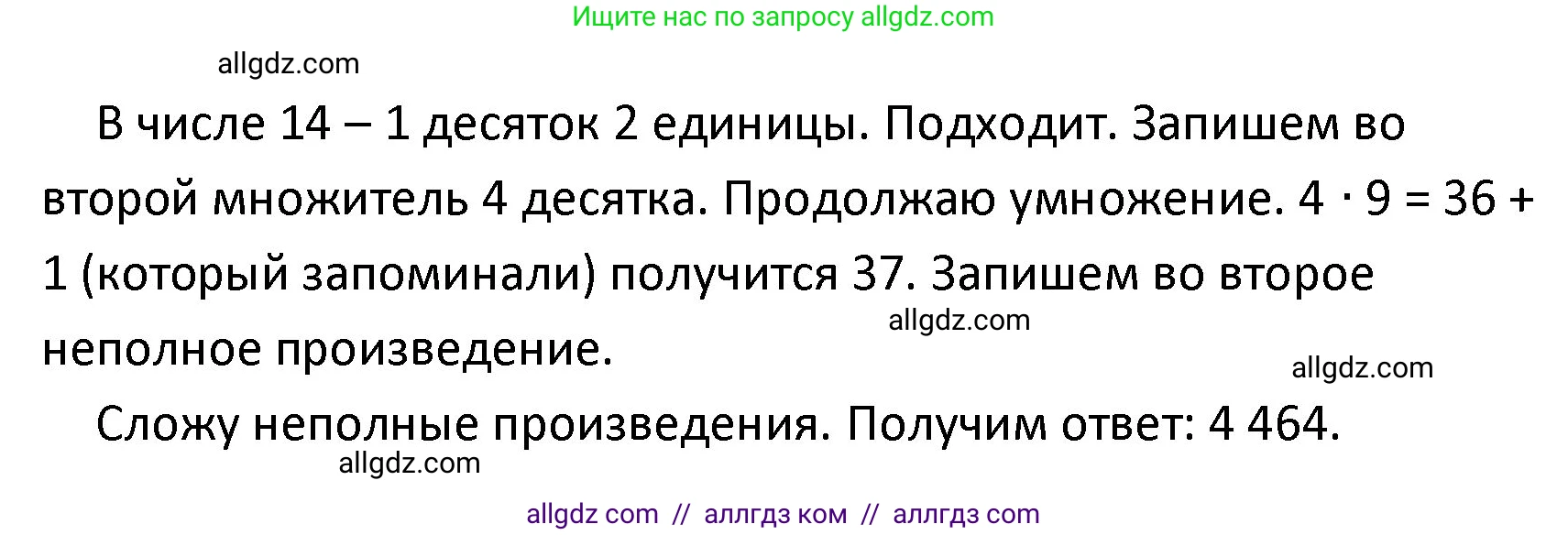 Ищите нас по запросу allgdz.com

allgdz.com

В числе 14 – 1 десяток 2 единицы. Подходит. Запишем во второй множитель 4 десятка. Продолжаю умножение. $4 \cdot 9 = 36 + 1$ (который запоминали) получится 37. Запишем во второе неполное произведение.

allgdz.com

allgdz.com

Сложу неполные произведения. Получим ответ: 4 464.

allgdz.com

allgdz com // аллгдз ком // аллгдз com